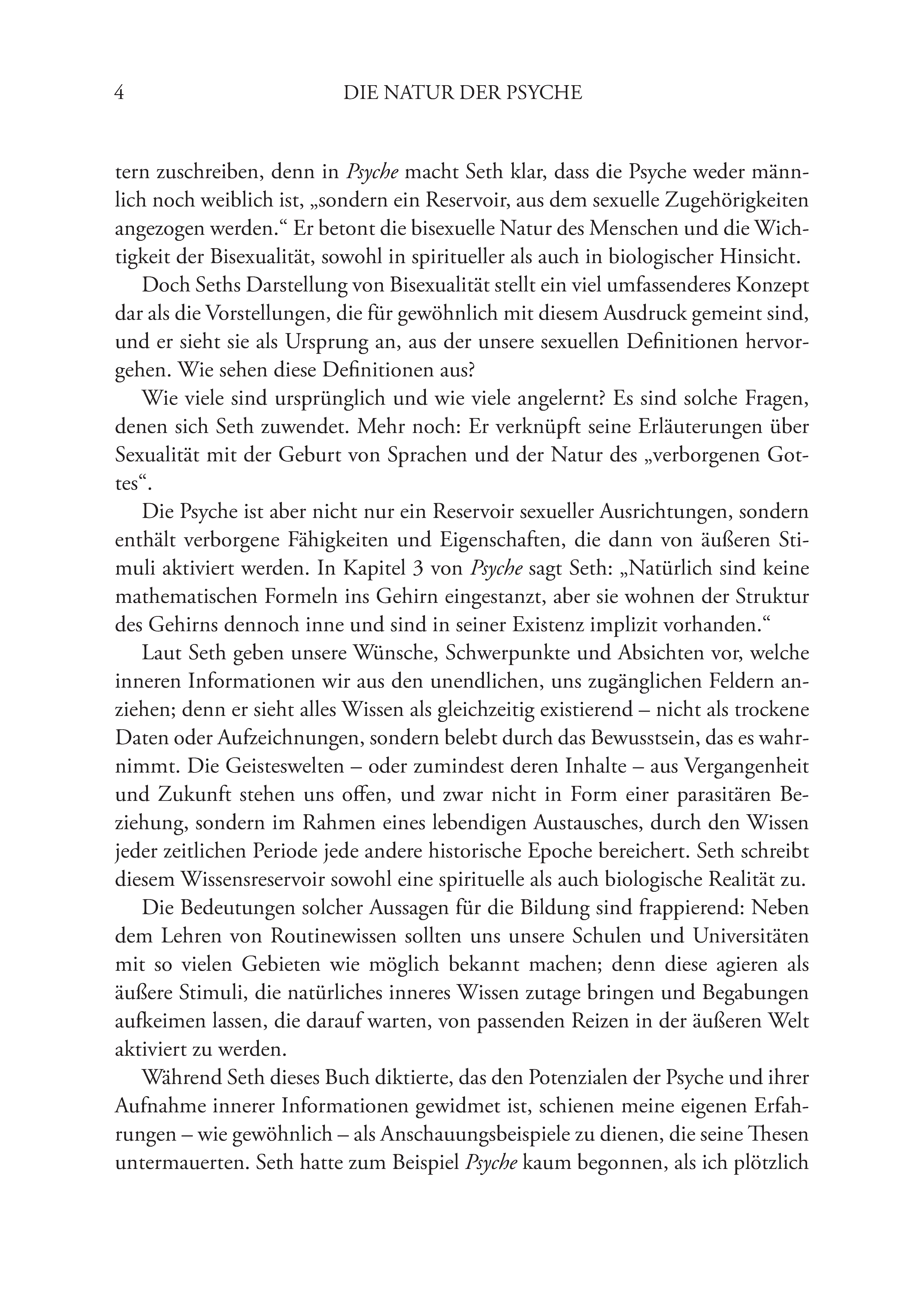 4 DIE NATUR DER PSYCHE

tern zuschreiben, denn in Psyche macht Seth klar, dass die Psyche weder männlich noch weiblich ist, „sondern ein Reservoir, aus dem sexuelle Zugehörigkeiten angezogen werden.“ Er betont die bisexuelle Natur des Menschen und die Wichtigkeit der Bisexualität, sowohl in spiritueller als auch in biologischer Hinsicht.

Doch Seths Darstellung von Bisexualität stellt ein viel umfassenderes Konzept dar als die Vorstellungen, die für gewöhnlich mit diesem Ausdruck gemeint sind, und er sieht sie als Ursprung an, aus der unsere sexuellen Definitionen hervorgehen. Wie sehen diese Definitionen aus?

Wie viele sind ursprünglich und wie viele angelernt? Es sind solche Fragen, denen sich Seth zuwendet. Mehr noch: Er verknüpft seine Erläuterungen über Sexualität mit der Geburt von Sprachen und der Natur des „verborgenen Gottes“.

Die Psyche ist aber nicht nur ein Reservoir sexueller Ausrichtungen, sondern enthält verborgene Fähigkeiten und Eigenschaften, die dann von äußeren Stimuli aktiviert werden. In Kapitel 3 von Psyche sagt Seth: „Natürlich sind keine mathematischen Formeln ins Gehirn eingestanzt, aber sie wohnen der Struktur des Gehirns dennoch inne und sind in seiner Existenz implizit vorhanden.“

Laut Seth geben unsere Wünsche, Schwerpunkte und Absichten vor, welche inneren Informationen wir aus den unendlichen, uns zugänglichen Feldern anziehen; denn er sieht alles Wissen als gleichzeitig existierend – nicht als trockene Daten oder Aufzeichnungen, sondern belebt durch das Bewusstsein, das es wahrnimmt. Die Geisteswelten – oder zumindest deren Inhalte – aus Vergangenheit und Zukunft stehen uns offen, und zwar nicht in Form einer parasitären Beziehung, sondern im Rahmen eines lebendigen Austausches, durch den Wissen jeder zeitlichen Periode jede andere historische Epoche bereichert. Seth schreibt diesem Wissensreservoir sowohl eine spirituelle als auch biologische Realität zu.

Die Bedeutungen solcher Aussagen für die Bildung sind frappierend: Neben dem Lehren von Routinewissen sollten uns unsere Schulen und Universitäten mit so vielen Gebieten wie möglich bekannt machen; denn diese agieren als äußere Stimuli, die natürliches inneres Wissen zutage bringen und Begabungen aufkeimen lassen, die darauf warten, von passenden Reizen in der äußeren Welt aktiviert zu werden.

Während Seth dieses Buch diktierte, das den Potenzialen der Psyche und ihrer Aufnahme innerer Informationen gewidmet ist, schienen meine eigenen Erfahrungen – wie gewöhnlich – als Anschauungsbeispiele zu dienen, die seine Thesen untermauerten. Seth hatte zum Beispiel Psyche kaum begonnen, als ich plötzlich